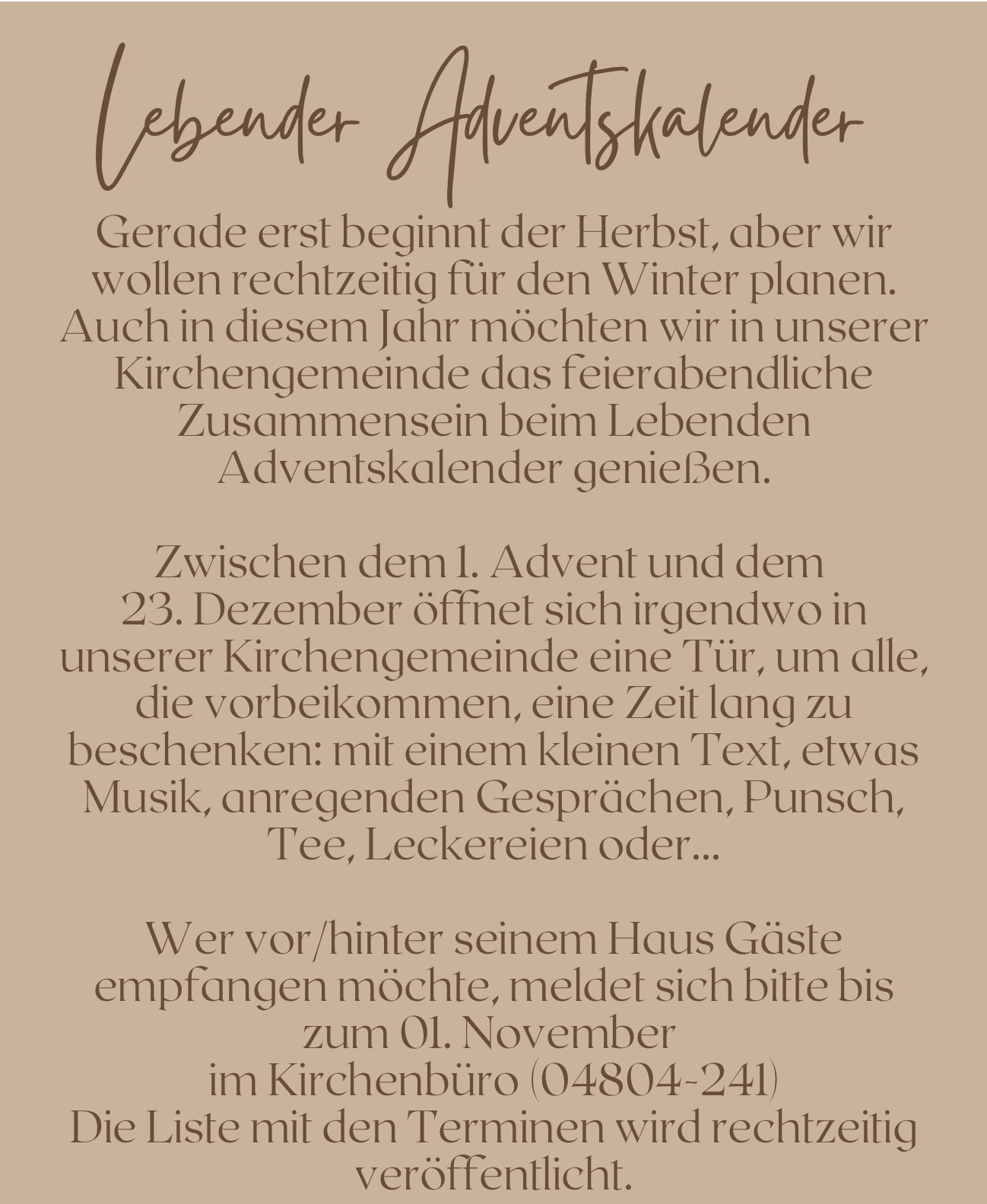 Lebender Adventskalender

Gerade erst beginnt der Herbst, aber wir wollen rechtzeitig für den Winter planen. Auch in diesem Jahr möchten wir in unserer Kirchengemeinde das feierabendliche Zusammensein beim Lebenden Adventskalender genießen.

Zwischen dem 1. Advent und dem 23. Dezember öffnet sich irgendwo in unserer Kirchengemeinde eine Tür, um alle, die vorbeikommen, eine Zeit lang zu beschenken: mit einem kleinen Text, etwas Musik, anregenden Gesprächen, Punsch, Tee, Leckereien oder...

Wer vor/hinter seinem Haus Gäste empfangen möchte, meldet sich bitte bis zum 01. November
im Kirchenbüro (04804-241)
Die Liste mit den Terminen wird rechtzeitig veröffentlicht.